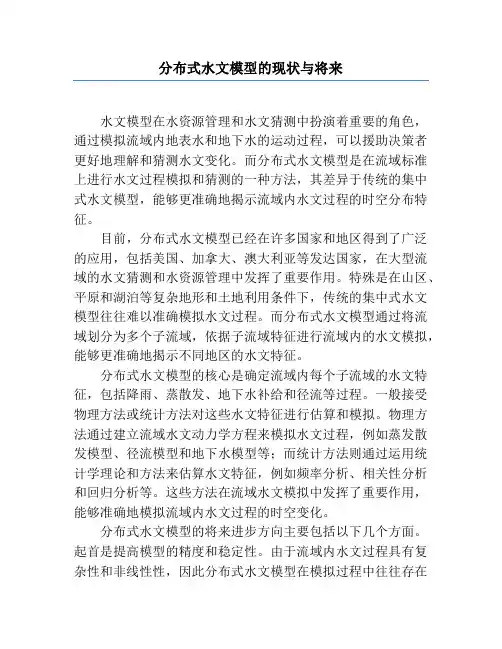 分布式水文模型的现状与将来

水文模型在水资源管理和水文猜测中扮演着重要的角色，通过模拟流域内地表水和地下水的运动过程，可以援助决策者更好地理解和猜测水文变化。而分布式水文模型是在流域标准上进行水文过程模拟和猜测的一种方法，其差异于传统的集中式水文模型，能够更准确地揭示流域内水文过程的时空分布特征。

目前，分布式水文模型已经在许多国家和地区得到了广泛的应用，包括美国、加拿大、澳大利亚等发达国家，在大型流域的水文猜测和水资源管理中发挥了重要作用。特殊是在山区、平原和湖泊等复杂地形和土地利用条件下，传统的集中式水文模型往往难以准确模拟水文过程。而分布式水文模型通过将流域划分为多个子流域，依据子流域特征进行流域内的水文模拟，能够更准确地揭示不同地区的水文特征。

分布式水文模型的核心是确定流域内每个子流域的水文特征，包括降雨、蒸散发、地下水补给和径流等过程。一般接受物理方法或统计方法对这些水文特征进行估算和模拟。物理方法通过建立流域水文动力学方程来模拟水文过程，例如蒸发散发模型、径流模型和地下水模型等；而统计方法则通过运用统计学理论和方法来估算水文特征，例如频率分析、相关性分析和回归分析等。这些方法在流域水文模拟中发挥了重要作用，能够准确地模拟流域内水文过程的时空变化。

分布式水文模型的将来进步方向主要包括以下几个方面。起首是提高模型的精度和稳定性。由于流域内水文过程具有复杂性和非线性性，因此分布式水文模型在模拟过程中往往存在